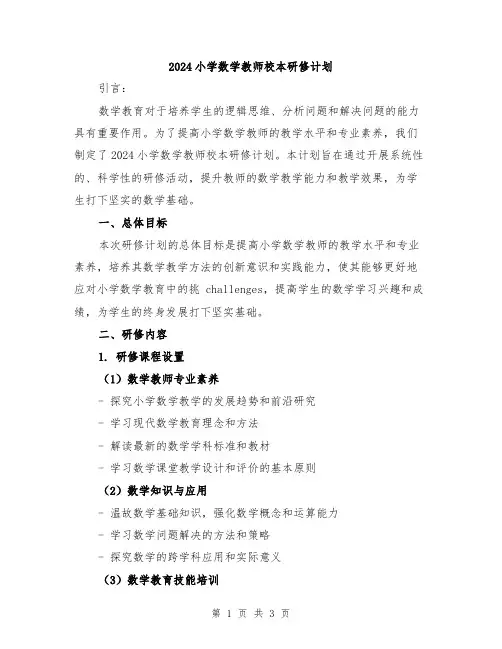 2024小学数学教师校本研修计划

引言：

数学教育对于培养学生的逻辑思维、分析问题和解决问题的能力具有重要作用。为了提高小学数学教师的教学水平和专业素养，我们制定了2024小学数学教师校本研修计划。本计划旨在通过开展系统性的、科学性的研修活动，提升教师的数学教学能力和教学效果，为学生打下坚实的数学基础。

一、总体目标

本次研修计划的总体目标是提高小学数学教师的教学水平和专业素养，培养其数学教学方法的创新意识和实践能力，使其能够更好地应对小学数学教育中的挑 challenges，提高学生的数学学习兴趣和成绩，为学生的终身发展打下坚实基础。

二、研修内容

1. 研修课程设置

（1）数学教师专业素养

- 探究小学数学教学的发展趋势和前沿研究

- 学习现代数学教育理念和方法

- 解读最新的数学学科标准和教材

- 学习数学课堂教学设计和评价的基本原则

（2）数学知识与应用

- 温故数学基础知识，强化数学概念和运算能力

- 学习数学问题解决的方法和策略

- 探究数学的跨学科应用和实际意义

（3）数学教育技能培训

第 1 页 共 3 页